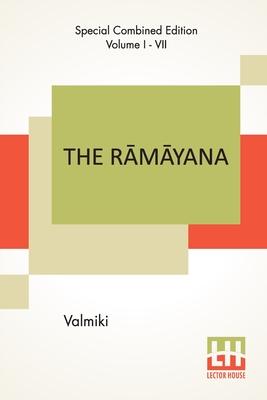 Special Combined Edition
Volume I - VII

THE RĀMĀYANA

Valmiki

LH
LECTOR HOUSE